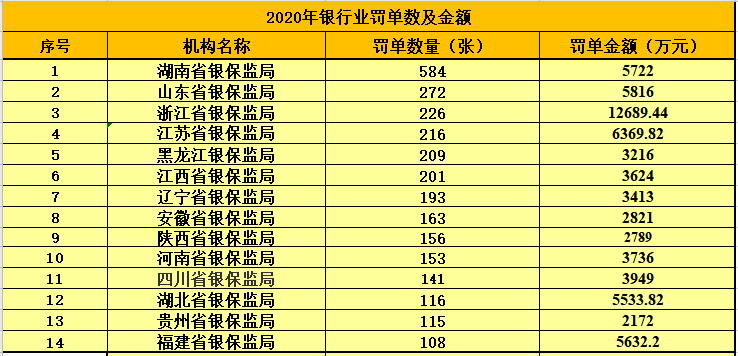 2020年银行业罚单数及金额

| 序号 | 机构名称 | 罚单数量（张） | 罚单金额（万元） |
|---|---|---|---|
| 1 | 湖南省银保监局 | 584 | 5722 |
| 2 | 山东省银保监局 | 272 | 5816 |
| 3 | 浙江省银保监局 | 226 | 12689.44 |
| 4 | 江苏省银保监局 | 216 | 6369.82 |
| 5 | 黑龙江银保监局 | 209 | 3216 |
| 6 | 江西省银保监局 | 201 | 3624 |
| 7 | 辽宁省银保监局 | 193 | 3413 |
| 8 | 安徽省银保监局 | 163 | 2821 |
| 9 | 陕西省银保监局 | 156 | 2789 |
| 10 | 河南省银保监局 | 153 | 3736 |
| 11 | 四川省银保监局 | 141 | 3949 |
| 12 | 湖北省银保监局 | 116 | 5533.82 |
| 13 | 贵州省银保监局 | 115 | 2172 |
| 14 | 福建省银保监局 | 108 | 5632.2 |